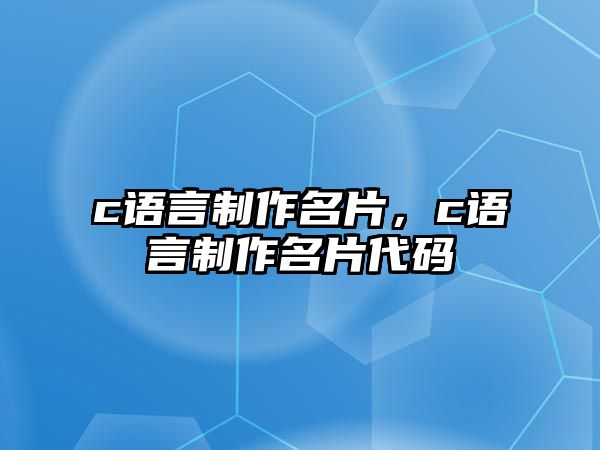 c语言制作名片，c语言制作名片代码